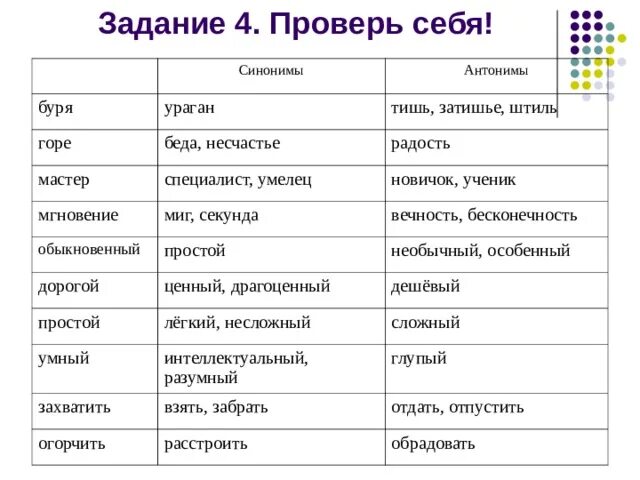 Задание 4. Проверь себя!

| | Синонимы | Антонимы |
|---|---|---|
| буря | ураган | тишь, затишье, штиль |
| горе | беда, несчастье | радость |
| мастер | специалист, умелец | новичок, ученик |
| мгновение | миг, секунда | вечность, бесконечность |
| обыкновенный | простой | необычный, особенный |
| дорогой | ценный, драгоценный | дешёвый |
| простой | лёгкий, несложный | сложный |
| умный | интеллектуальный, разумный | глупый |
| захватить | взять, забрать | отдать, отпустить |
| огорчить | расстроить | обрадовать |